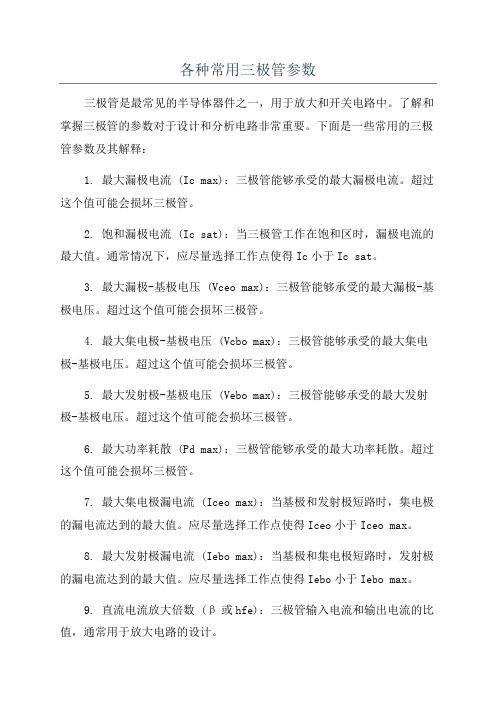 各种常用三极管参数

三极管是最常见的半导体器件之一，用于放大和开关电路中。了解和掌握三极管的参数对于设计和分析电路非常重要。下面是一些常用的三极管参数及其解释：

1. 最大漏极电流 (Ic max)：三极管能够承受的最大漏极电流。超过这个值可能会损坏三极管。

2. 饱和漏极电流 (Ic sat)：当三极管工作在饱和区时，漏极电流的最大值。通常情况下，应尽量选择工作点使得 Ic 小于 Ic sat。

3. 最大漏极-基极电压 (Vceo max)：三极管能够承受的最大漏极-基极电压。超过这个值可能会损坏三极管。

4. 最大集电极-基极电压 (Vcbo max)：三极管能够承受的最大集电极-基极电压。超过这个值可能会损坏三极管。

5. 最大发射极-基极电压 (Vebo max)：三极管能够承受的最大发射极-基极电压。超过这个值可能会损坏三极管。

6. 最大功率耗散 (Pd max)：三极管能够承受的最大功率耗散。超过这个值可能会损坏三极管。

7. 最大集电极漏电流 (Iceo max)：当基极和发射极短路时，集电极的漏电流达到的最大值。应尽量选择工作点使得 Iceo 小于 Iceo max。

8. 最大发射极漏电流 (Iebo max)：当基极和集电极短路时，发射极的漏电流达到的最大值。应尽量选择工作点使得 Iebo 小于 Iebo max。

9. 直流电流放大倍数 (β 或 hfe)：三极管输入电流和输出电流的比值，通常用于放大电路的设计。